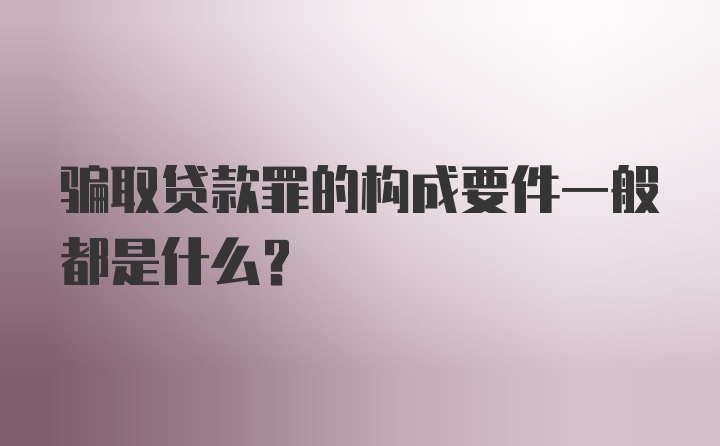 骗取贷款罪的构成要件一般都是什么？